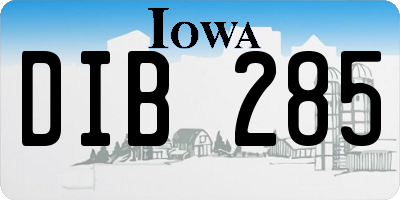 IOWA

DIB 285